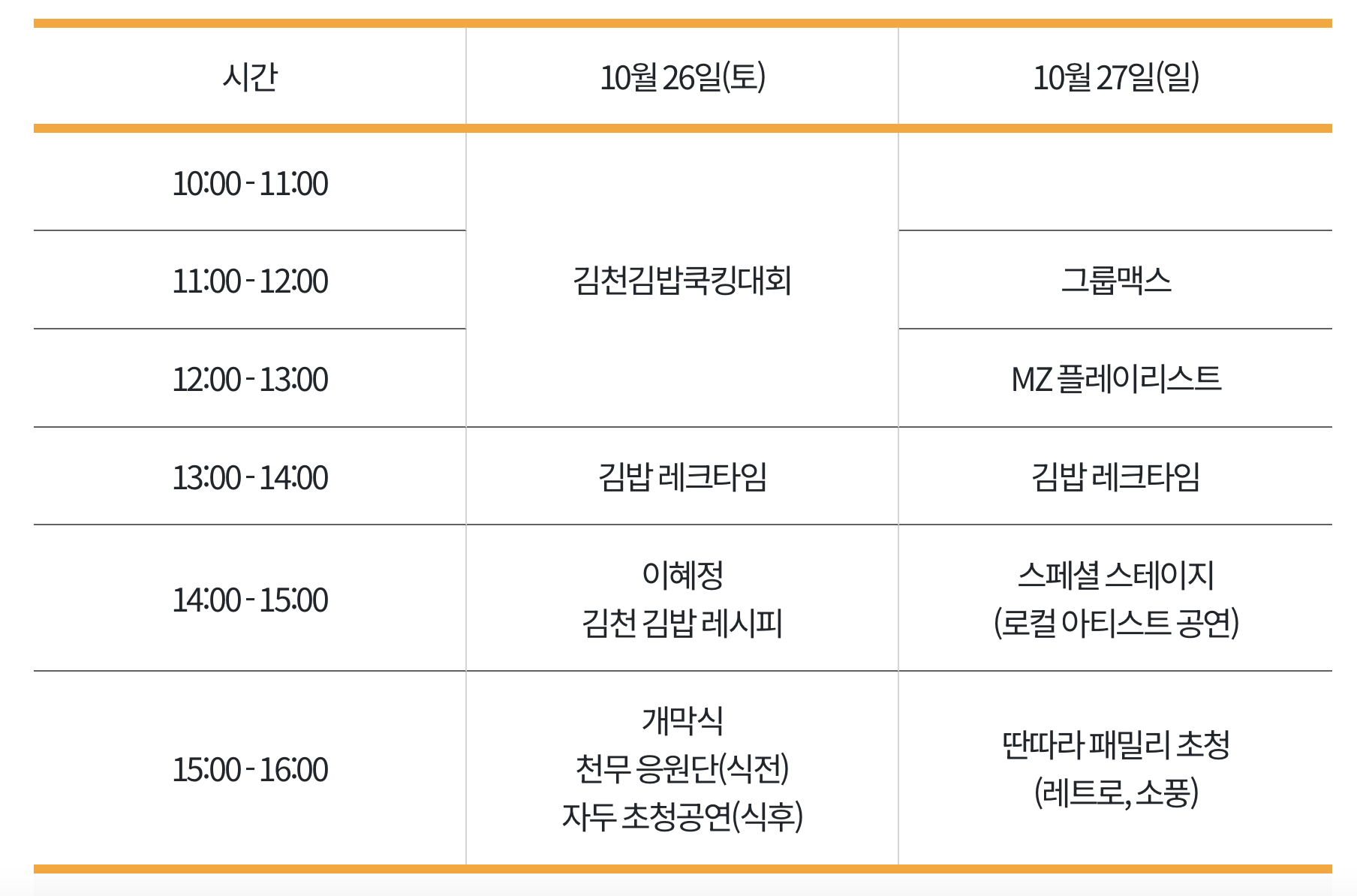 | 시간 | 10월 26일(토) | 10월 27일(일) |
|---|---|---|
| 10:00 - 11:00 | 김천김밥쿡킹대회 | |
| 11:00 - 12:00 | | 그룹맥스 |
| 12:00 - 13:00 | | MZ 플레이리스트 |
| 13:00 - 14:00 | 김밥 레크타임 | 김밥 레크타임 |
| 14:00 - 15:00 | 이혜정 김천 김밥 레시피 | 스페셜 스테이지 (로컬 아티스트 공연) |
| 15:00 - 16:00 | 개막식 천무 응원단(식전) 자두 초청공연(식후) | 딴따라 패밀리 초청 (레트로, 소풍) |